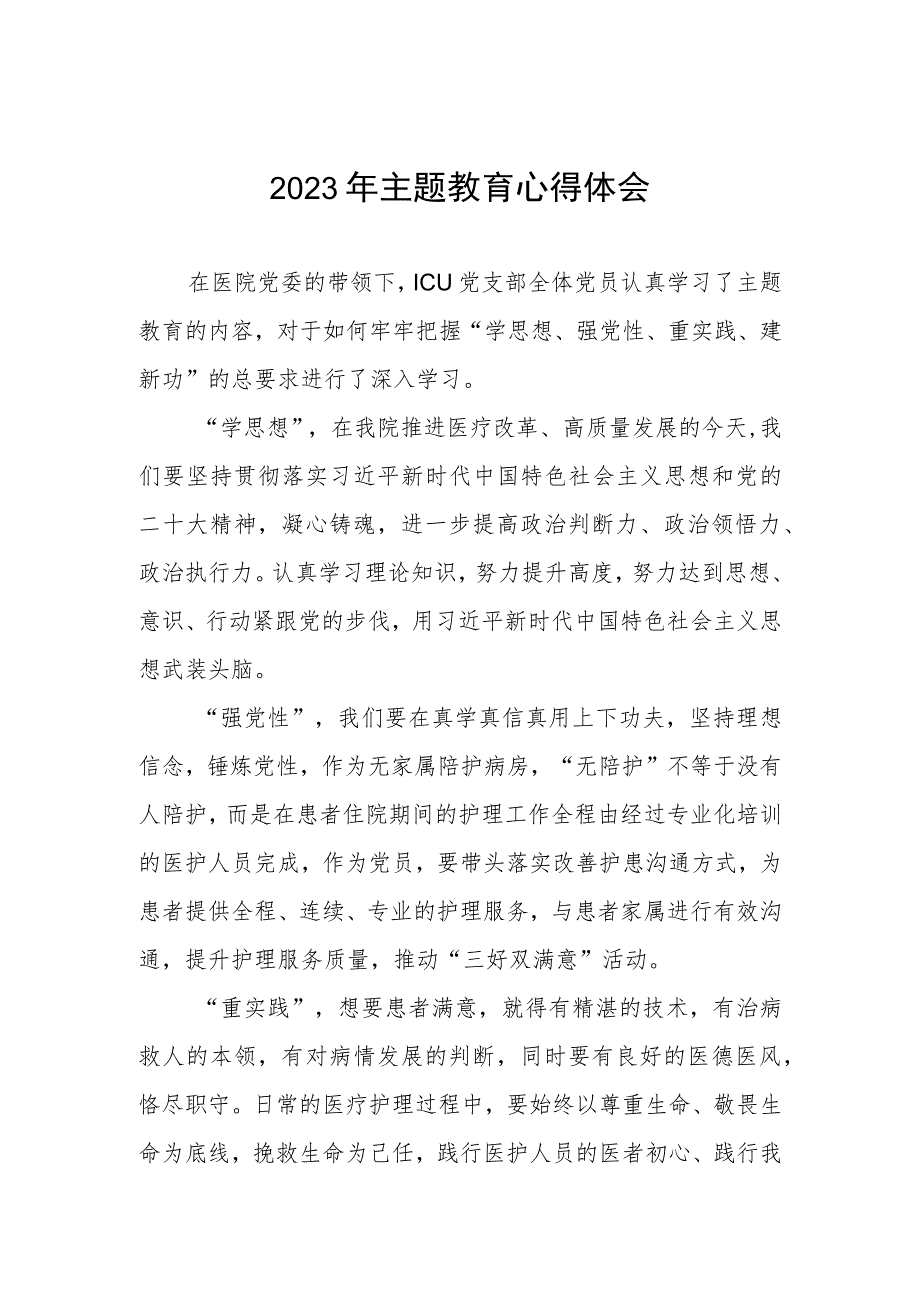 2023年主题教育心得体会

在医院党委的带领下，ICU党支部全体党员认真学习了主题教育的内容，对于如何牢牢把握“学思想、强党性、重实践、建新功”的总要求进行了深入学习。

“学思想”，在我院推进医疗改革、高质量发展的今天，我们要坚持贯彻落实习近平新时代中国特色社会主义思想和党的二十大精神，凝心铸魂，进一步提高政治判断力、政治领悟力、政治执行力。认真学习理论知识，努力提升高度，努力达到思想、意识、行动紧跟党的步伐，用习近平新时代中国特色社会主义思想武装头脑。

“强党性”，我们要在真学真信真用上下功夫，坚持理想信念，锤炼党性，作为无家属陪护病房，“无陪护”不等于没有人陪护，而是在患者住院期间的护理工作全程由经过专业化培训的医护人员完成，作为党员，要带头落实改善护患沟通方式，为患者提供全程、连续、专业的护理服务，与患者家属进行有效沟通，提升护理服务质量，推动“三好双满意”活动。

“重实践”，想要患者满意，就得有精湛的技术，有治病救人的本领，有对病情发展的判断，同时要有良好的医德医风，恪尽职守。日常的医疗护理过程中，要始终以尊重生命、敬畏生命为底线，挽救生命为己任，践行医护人员的医者初心、践行我